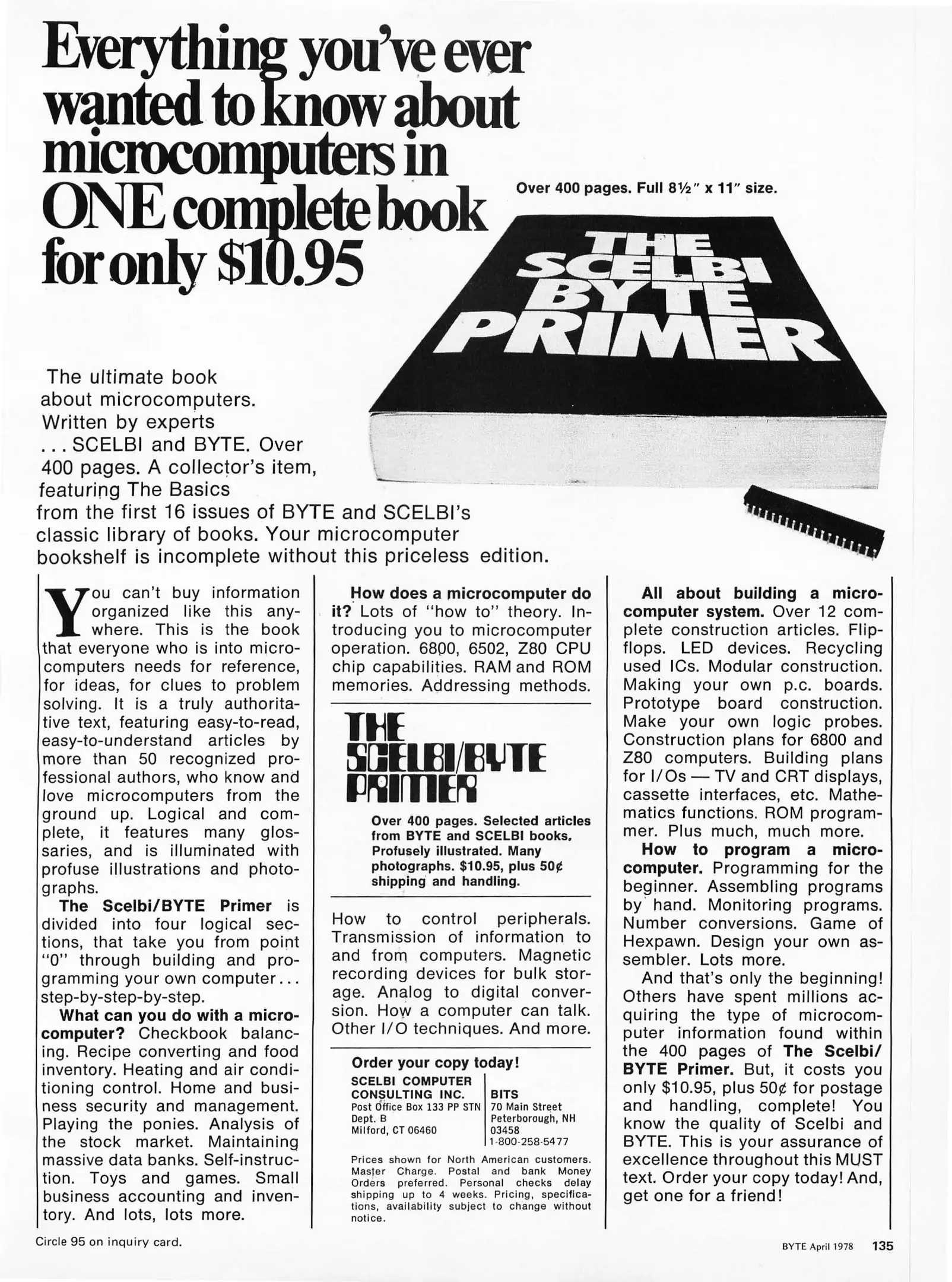 Everything you've ever wanted to know about microcomputers in ONE complete book for only $10.95

Over 400 pages. Full 8½" x 11" size.

THE SCELBI BYTE PRIMER

The ultimate book about microcomputers. Written by experts ... SCELBI and BYTE. Over 400 pages. A collector's item, featuring The Basics from the first 16 issues of BYTE and SCELBI's classic library of books. Your microcomputer bookshelf is incomplete without this priceless edition.

You can't buy information organized like this anywhere. This is the book that everyone who is into microcomputers needs for reference, for ideas, for clues to problem solving. It is a truly authoritative text, featuring easy-to-read, easy-to-understand articles by more than 50 recognized professional authors, who know and love microcomputers from the ground up. Logical and complete, it features many glossaries, and is illuminated with profuse illustrations and photographs.

The Scelbi/BYTE Primer is divided into four logical sections, that take you from point "0" through building and programming your own computer... step-by-step-by-step.

What can you do with a microcomputer? Checkbook balancing. Recipe converting and food inventory. Heating and air conditioning control. Home and business security and management. Playing the ponies. Analysis of the stock market. Maintaining massive data banks. Self-instruction. Toys and games. Small business accounting and inventory. And lots, lots more.

How does a microcomputer do it? Lots of "how to" theory. Introducing you to microcomputer operation. 6800, 6502, Z80 CPU chip capabilities. RAM and ROM memories. Addressing methods.

THE SCELBI/BYTE PRIMER

Over 400 pages. Selected articles from BYTE and SCELBI books. Profusely illustrated. Many photographs. $10.95, plus 50¢ shipping and handling.

How to control peripherals. Transmission of information to and from computers. Magnetic recording devices for bulk storage. Analog to digital conversion. How a computer can talk. Other I/O techniques. And more.

Order your copy today!

SCELBI COMPUTER CONSULTING INC.
Post Office Box 133 PP STN
Dept. B
Milford, CT 06460

BITS
70 Main Street
Peterborough, NH 03458
1-800-258-5477

Prices shown for North American customers. Master Charge. Postal and bank Money Orders preferred. Personal checks delay shipping up to 4 weeks. Pricing, specifications, availability subject to change without notice.

All about building a microcomputer system. Over 12 complete construction articles. Flip-flops. LED devices. Recycling used ICs. Modular construction. Making your own p.c. boards. Prototype board construction. Make your own logic probes. Construction plans for 6800 and Z80 computers. Building plans for I/Os — TV and CRT displays, cassette interfaces, etc. Mathematics functions. ROM programmer. Plus much, much more.

How to program a microcomputer. Programming for the beginner. Assembling programs by hand. Monitoring programs. Number conversions. Game of Hexpawn. Design your own assembler. Lots more.

And that's only the beginning! Others have spent millions acquiring the type of microcomputer information found within the 400 pages of The Scelbi/BYTE Primer. But, it costs you only $10.95, plus 50¢ for postage and handling, complete! You know the quality of Scelbi and BYTE. This is your assurance of excellence throughout this MUST text. Order your copy today! And, get one for a friend!

Circle 95 on inquiry card.

BYTE April 1978 135